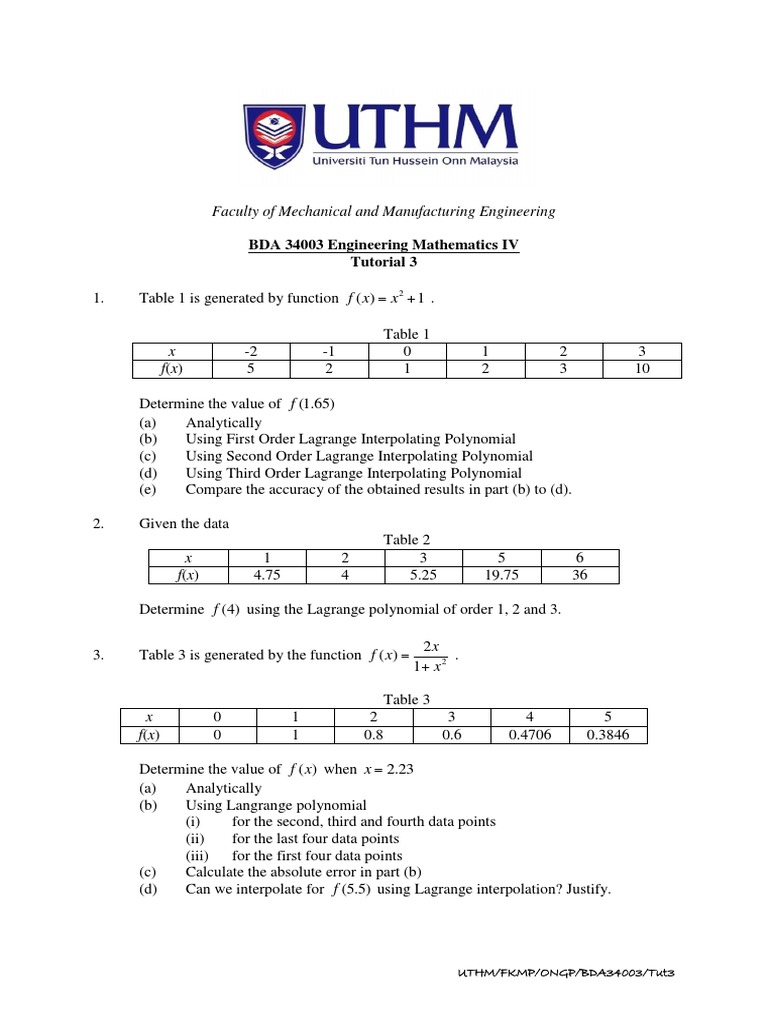 UTHM
Universiti Tun Hussein Onn Malaysia

Faculty of Mechanical and Manufacturing Engineering

BDA 34003 Engineering Mathematics IV
Tutorial 3

1. Table 1 is generated by function $f(x) = x^2 + 1$ .

Table 1

| $x$ | -2 | -1 | 0 | 1 | 2 | 3 |
|---|---|---|---|---|---|---|
| $f(x)$ | 5 | 2 | 1 | 2 | 3 | 10 |

Determine the value of $f(1.65)$
(a) Analytically
(b) Using First Order Lagrange Interpolating Polynomial
(c) Using Second Order Lagrange Interpolating Polynomial
(d) Using Third Order Lagrange Interpolating Polynomial
(e) Compare the accuracy of the obtained results in part (b) to (d).

2. Given the data

Table 2

| $x$ | 1 | 2 | 3 | 5 | 6 |
|---|---|---|---|---|---|
| $f(x)$ | 4.75 | 4 | 5.25 | 19.75 | 36 |

Determine $f(4)$ using the Lagrange polynomial of order 1, 2 and 3.

3. Table 3 is generated by the function $f(x) = \frac{2x}{1+x^2}$ .

Table 3

| $x$ | 0 | 1 | 2 | 3 | 4 | 5 |
|---|---|---|---|---|---|---|
| $f(x)$ | 0 | 1 | 0.8 | 0.6 | 0.4706 | 0.3846 |

Determine the value of $f(x)$ when $x = 2.23$
(a) Analytically
(b) Using Langrange polynomial
(i) for the second, third and fourth data points
(ii) for the last four data points
(iii) for the first four data points
(c) Calculate the absolute error in part (b)
(d) Can we interpolate for $f(5.5)$ using Lagrange interpolation? Justify.

UTHM/FKMP/ONGP/BDA34003/Tut3